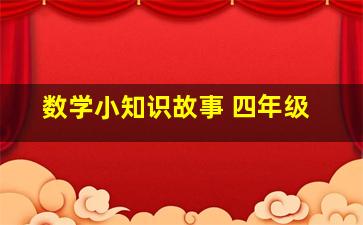 数学小知识故事 四年级